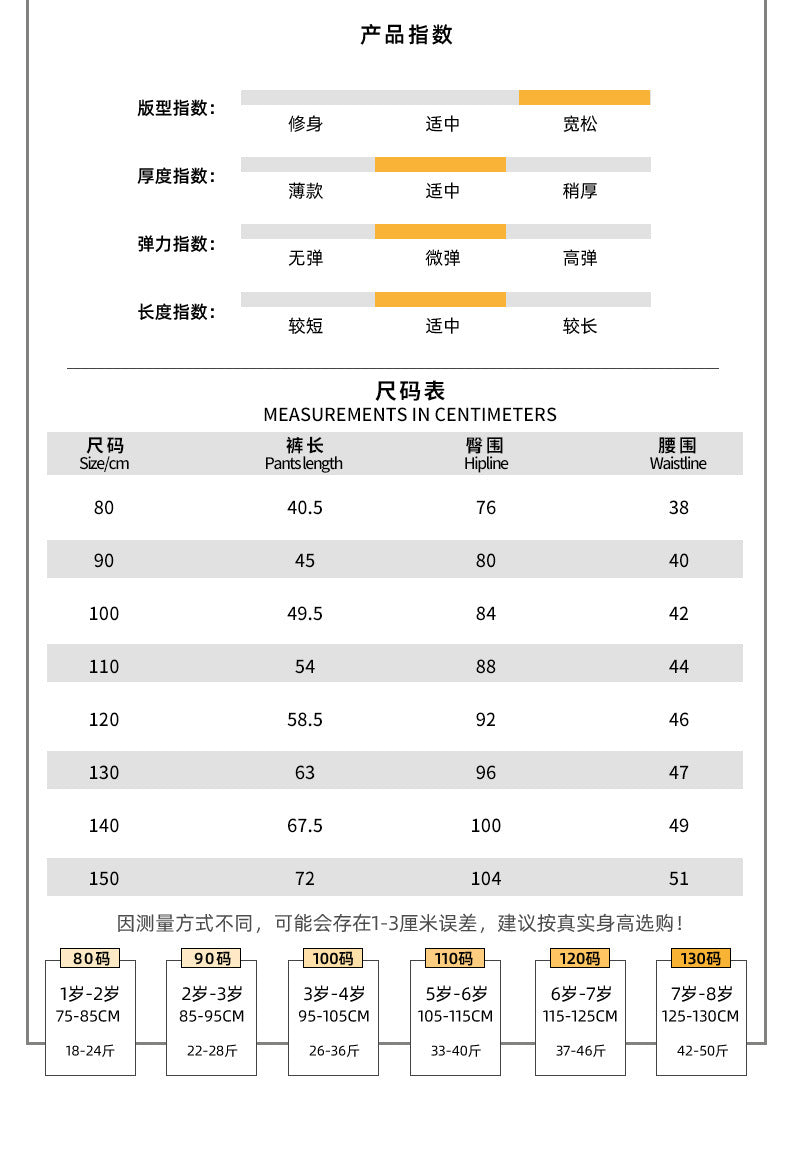 产品指数

版型指数： 修身 适中 宽松

厚度指数： 薄款 适中 稍厚

弹力指数： 无弹 微弹 高弹

长度指数： 较短 适中 较长

尺码表
MEASUREMENTS IN CENTIMETERS

| 尺码 Size/cm | 裤长 Pants length | 臀围 Hipline | 腰围 Waistline |
|---|---|---|---|
| 80 | 40.5 | 76 | 38 |
| 90 | 45 | 80 | 40 |
| 100 | 49.5 | 84 | 42 |
| 110 | 54 | 88 | 44 |
| 120 | 58.5 | 92 | 46 |
| 130 | 63 | 96 | 47 |
| 140 | 67.5 | 100 | 49 |
| 150 | 72 | 104 | 51 |

因测量方式不同，可能会存在1-3厘米误差，建议按真实身高选购！

80码
1岁-2岁
75-85CM
18-24斤

90码
2岁-3岁
85-95CM
22-28斤

100码
3岁-4岁
95-105CM
26-36斤

110码
5岁-6岁
105-115CM
33-40斤

120码
6岁-7岁
115-125CM
37-46斤

130码
7岁-8岁
125-130CM
42-50斤